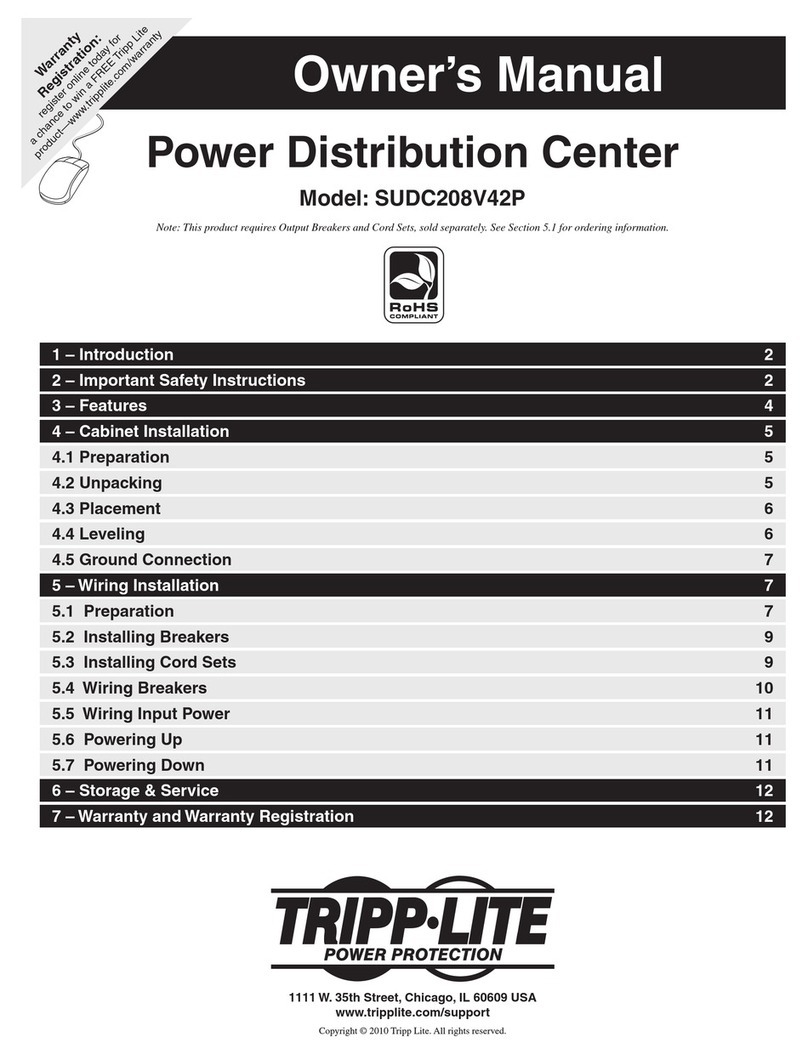 Warranty Registration: register online today for a chance to win a FREE Tripp Lite product—www.tripplite.com/warranty

Owner's Manual

Power Distribution Center

Model: SUDC208V42P

Note: This product requires Output Breakers and Cord Sets, sold separately. See Section 5.1 for ordering information.

RoHS COMPLIANT

| | |
|---|---|
| 1 – Introduction | 2 |
| 2 – Important Safety Instructions | 2 |
| 3 – Features | 4 |
| 4 – Cabinet Installation | 5 |
| 4.1 Preparation | 5 |
| 4.2 Unpacking | 5 |
| 4.3 Placement | 6 |
| 4.4 Leveling | 6 |
| 4.5 Ground Connection | 7 |
| 5 – Wiring Installation | 7 |
| 5.1 Preparation | 7 |
| 5.2 Installing Breakers | 9 |
| 5.3 Installing Cord Sets | 9 |
| 5.4 Wiring Breakers | 10 |
| 5.5 Wiring Input Power | 11 |
| 5.6 Powering Up | 11 |
| 5.7 Powering Down | 11 |
| 6 – Storage & Service | 12 |
| 7 – Warranty and Warranty Registration | 12 |

TRIPP·LITE
POWER PROTECTION

1111 W. 35th Street, Chicago, IL 60609 USA
www.tripplite.com/support

Copyright © 2010 Tripp Lite. All rights reserved.